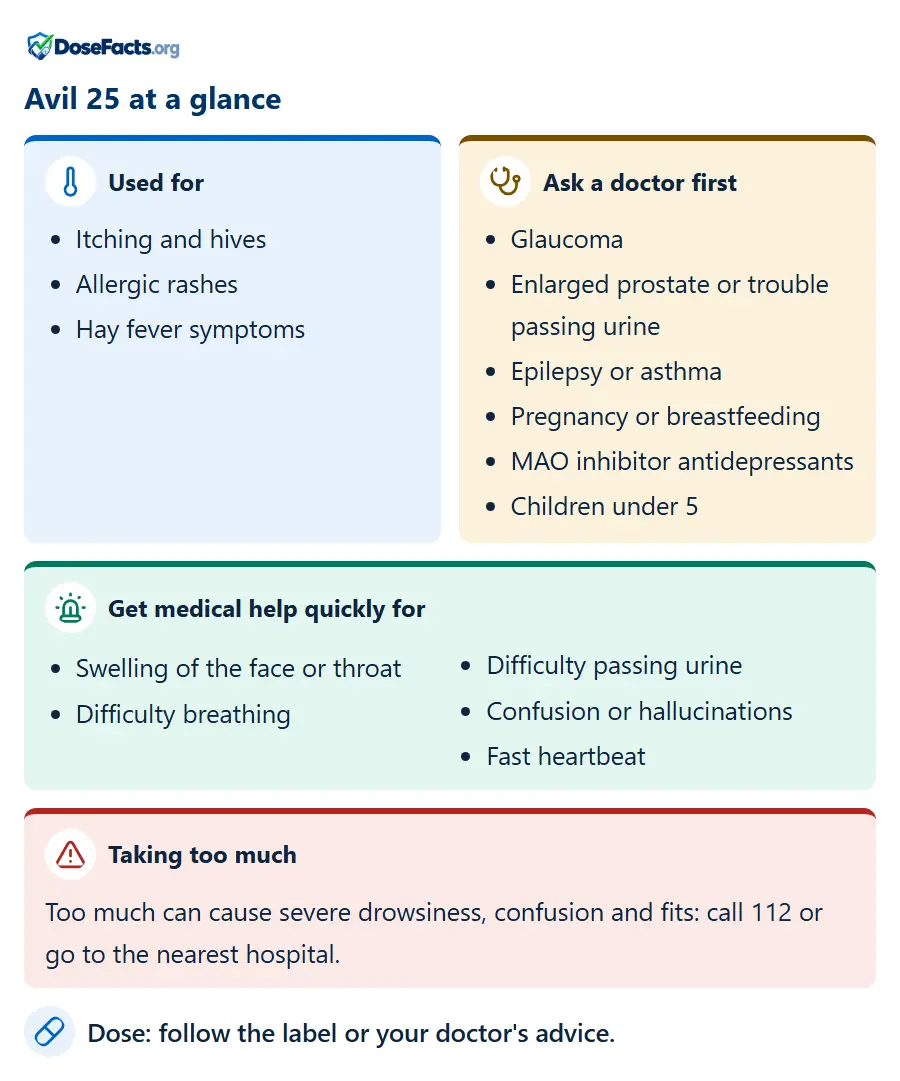 DoseFacts.org

Avil 25 at a glance

Used for

• Itching and hives
• Allergic rashes
• Hay fever symptoms

Ask a doctor first

• Glaucoma
• Enlarged prostate or trouble passing urine
• Epilepsy or asthma
• Pregnancy or breastfeeding
• MAO inhibitor antidepressants
• Children under 5

Get medical help quickly for

• Swelling of the face or throat
• Difficulty breathing
• Difficulty passing urine
• Confusion or hallucinations
• Fast heartbeat

Taking too much

Too much can cause severe drowsiness, confusion and fits: call 112 or go to the nearest hospital.

Dose: follow the label or your doctor's advice.